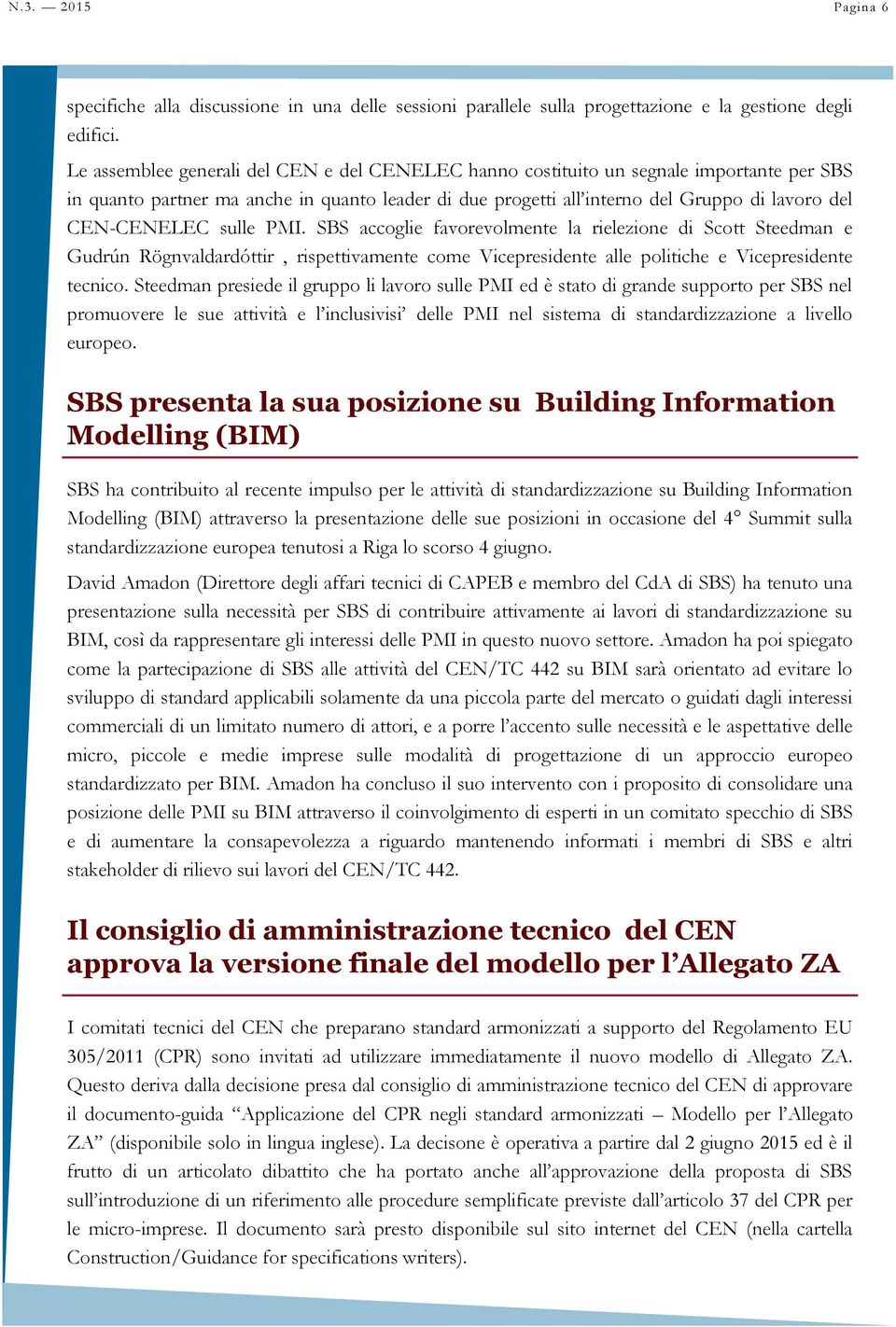 N.3. — 2015

Pagina 6

specifiche alla discussione in una delle sessioni parallele sulla progettazione e la gestione degli edifici.

Le assemblee generali del CEN e del CENELEC hanno costituito un segnale importante per SBS in quanto partner ma anche in quanto leader di due progetti all'interno del Gruppo di lavoro del CEN-CENELEC sulle PMI. SBS accoglie favorevolmente la rielezione di Scott Steedman e Gudrún Rögnvaldardóttir , rispettivamente come Vicepresidente alle politiche e Vicepresidente tecnico. Steedman presiede il gruppo li lavoro sulle PMI ed è stato di grande supporto per SBS nel promuovere le sue attività e l'inclusivisi' delle PMI nel sistema di standardizzazione a livello europeo.

SBS presenta la sua posizione su Building Information Modelling (BIM)

SBS ha contribuito al recente impulso per le attività di standardizzazione su Building Information Modelling (BIM) attraverso la presentazione delle sue posizioni in occasione del 4° Summit sulla standardizzazione europea tenutosi a Riga lo scorso 4 giugno.

David Amadon (Direttore degli affari tecnici di CAPEB e membro del CdA di SBS) ha tenuto una presentazione sulla necessità per SBS di contribuire attivamente ai lavori di standardizzazione su BIM, così da rappresentare gli interessi delle PMI in questo nuovo settore. Amadon ha poi spiegato come la partecipazione di SBS alle attività del CEN/TC 442 su BIM sarà orientato ad evitare lo sviluppo di standard applicabili solamente da una piccola parte del mercato o guidati dagli interessi commerciali di un limitato numero di attori, e a porre l'accento sulle necessità e le aspettative delle micro, piccole e medie imprese sulle modalità di progettazione di un approccio europeo standardizzato per BIM. Amadon ha concluso il suo intervento con i proposito di consolidare una posizione delle PMI su BIM attraverso il coinvolgimento di esperti in un comitato specchio di SBS e di aumentare la consapevolezza a riguardo mantenendo informati i membri di SBS e altri stakeholder di rilievo sui lavori del CEN/TC 442.

Il consiglio di amministrazione tecnico del CEN approva la versione finale del modello per l'Allegato ZA

I comitati tecnici del CEN che preparano standard armonizzati a supporto del Regolamento EU 305/2011 (CPR) sono invitati ad utilizzare immediatamente il nuovo modello di Allegato ZA. Questo deriva dalla decisione presa dal consiglio di amministrazione tecnico del CEN di approvare il documento-guida "Applicazione del CPR negli standard armonizzati – Modello per l'Allegato ZA" (disponibile solo in lingua inglese). La decisone è operativa a partire dal 2 giugno 2015 ed è il frutto di un articolato dibattito che ha portato anche all'approvazione della proposta di SBS sull'introduzione di un riferimento alle procedure semplificate previste dall'articolo 37 del CPR per le micro-imprese. Il documento sarà presto disponibile sul sito internet del CEN (nella cartella Construction/Guidance for specifications writers).